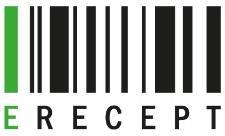 ERECEPT